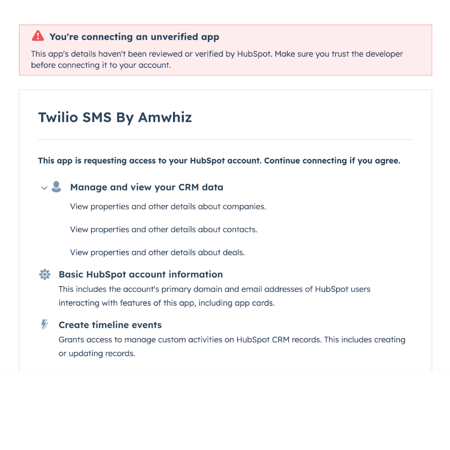 You're connecting an unverified app

This app's details haven't been reviewed or verified by HubSpot. Make sure you trust the developer before connecting it to your account.

Twilio SMS By Amwhiz

This app is requesting access to your HubSpot account. Continue connecting if you agree.

Manage and view your CRM data

View properties and other details about companies.

View properties and other details about contacts.

View properties and other details about deals.

Basic HubSpot account information

This includes the account's primary domain and email addresses of HubSpot users interacting with features of this app, including app cards.

Create timeline events

Grants access to manage custom activities on HubSpot CRM records. This includes creating or updating records.